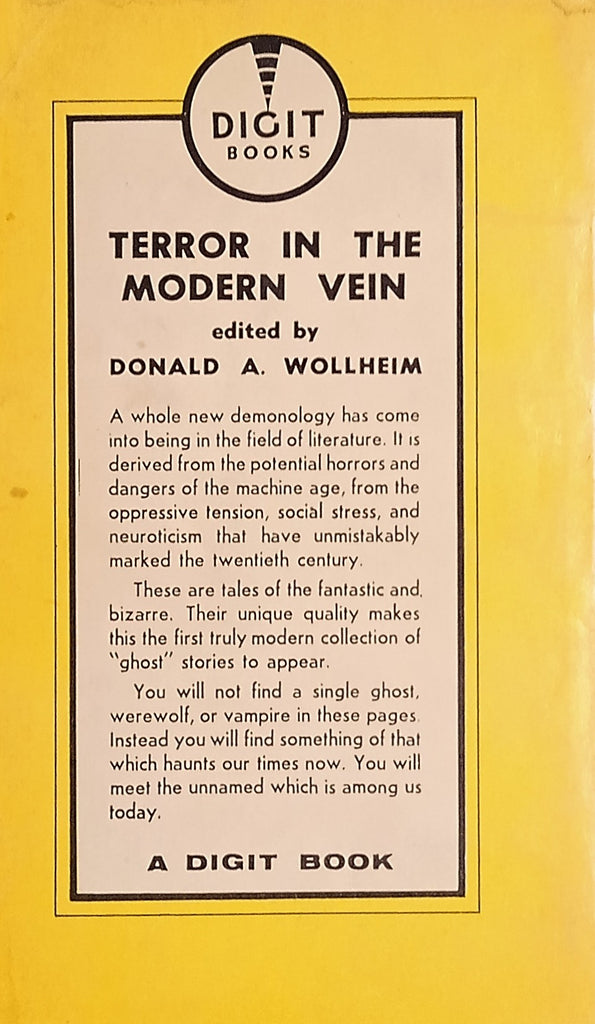 DIGIT
BOOKS

TERROR IN THE MODERN VEIN

edited by

DONALD A. WOLLHEIM

A whole new demonology has come into being in the field of literature. It is derived from the potential horrors and dangers of the machine age, from the oppressive tension, social stress, and neuroticism that have unmistakably marked the twentieth century.

These are tales of the fantastic and bizarre. Their unique quality makes this the first truly modern collection of "ghost" stories to appear.

You will not find a single ghost, werewolf, or vampire in these pages. Instead you will find something of that which haunts our times now. You will meet the unnamed which is among us today.

A DIGIT BOOK